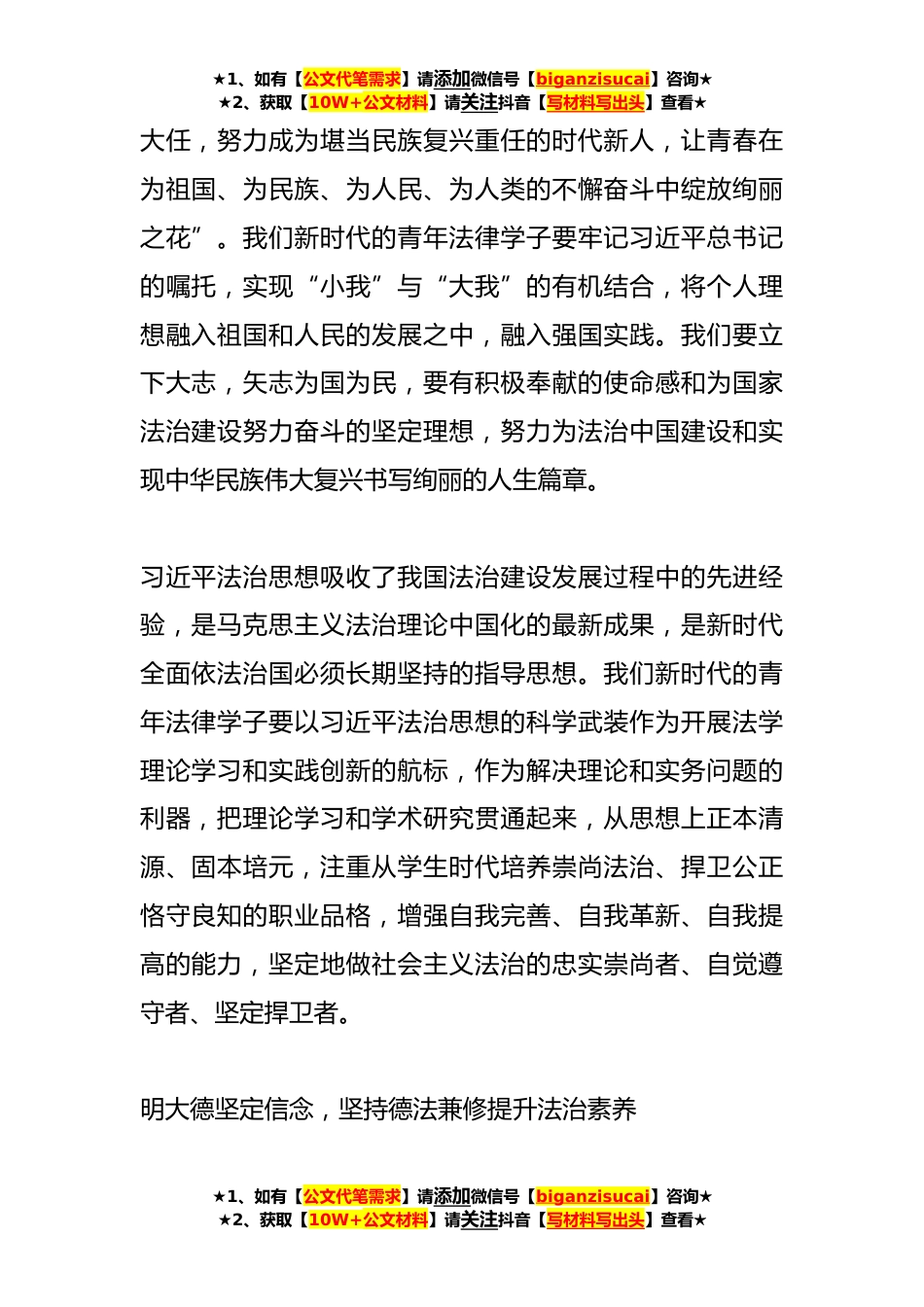 ★1、如有【公文代笔需求】请添加微信号【biganzisucai】咨询★
★2、获取【10W+公文材料】请关注抖音【写材料写出头】查看★

大任，努力成为堪当民族复兴重任的时代新人，让青春在为祖国、为民族、为人民、为人类的不懈奋斗中绽放绚丽之花”。我们新时代的青年法律学子要牢记习近平总书记的嘱托，实现“小我”与“大我”的有机结合，将个人理想融入祖国和人民的发展之中，融入强国实践。我们要立下大志，矢志为国为民，要有积极奉献的使命感和为国家法治建设努力奋斗的坚定理想，努力为法治中国建设和实现中华民族伟大复兴书写绚丽的人生篇章。

习近平法治思想吸收了我国法治建设发展过程中的先进经验，是马克思主义法治理论中国化的最新成果，是新时代全面依法治国必须长期坚持的指导思想。我们新时代的青年法律学子要以习近平法治思想的科学武装作为开展法学理论学习和实践创新的航标，作为解决理论和实务问题的利器，把理论学习和学术研究贯通起来，从思想上正本清源、固本培元，注重从学生时代培养崇尚法治、捍卫公正恪守良知的职业品格，增强自我完善、自我革新、自我提高的能力，坚定地做社会主义法治的忠实崇尚者、自觉遵守者、坚定捍卫者。

明大德坚定信念，坚持德法兼修提升法治素养

★1、如有【公文代笔需求】请添加微信号【biganzisucai】咨询★
★2、获取【10W+公文材料】请关注抖音【写材料写出头】查看★